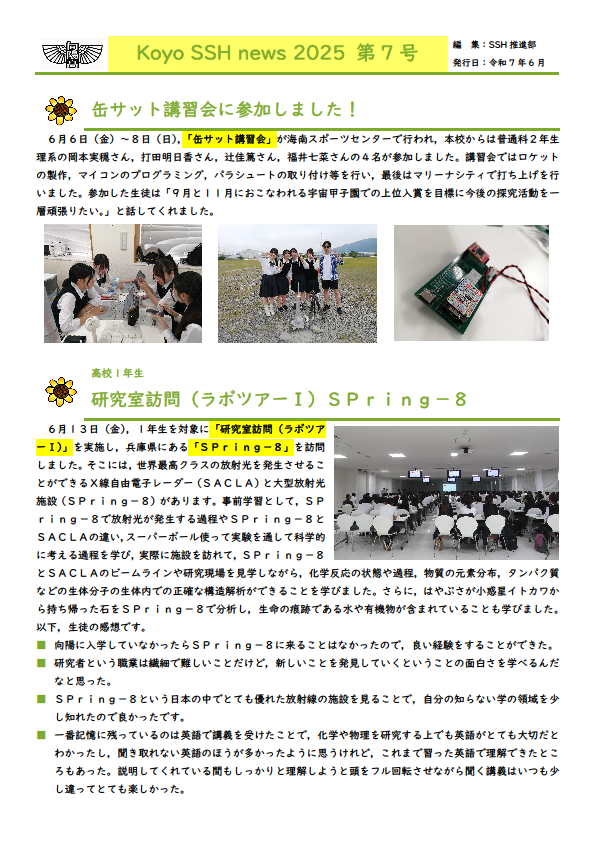 Koyo SSH news 2025 第７号

編　集：SSH 推進部
発行日：令和７年６月

缶サット講習会に参加しました！

６月６日（金）～８日（日），「缶サット講習会」が海南スポーツセンターで行われ，本校からは普通科２年生理系の岡本実槻さん，打田明日香さん，辻佳篤さん，福井七菜さんの４名が参加しました。講習会ではロケットの製作，マイコンのプログラミング，パラシュートの取り付け等を行い，最後はマリーナシティで打ち上げを行いました。参加した生徒は「９月と１１月におこなわれる宇宙甲子園での上位入賞を目標に今後の探究活動を一層頑張りたい。」と話してくれました。

高校１年生

研究室訪問（ラボツアーⅠ）ＳＰｒｉｎｇ－８

６月１３日（金），１年生を対象に「研究室訪問（ラボツアーⅠ）」を実施し，兵庫県にある「ＳＰｒｉｎｇ－８」を訪問しました。そこには，世界最高クラスの放射光を発生させることができるＸ線自由電子レーダー（ＳＡＣＬＡ）と大型放射光施設（ＳＰｒｉｎｇ－８）があります。事前学習として，ＳＰｒｉｎｇ－８で放射光が発生する過程やＳＰｒｉｎｇ－８とＳＡＣＬＡの違い，スーパーボール使って実験を通して科学的に考える過程を学び，実際に施設を訪れて，ＳＰｒｉｎｇ－８とＳＡＣＬＡのビームラインや研究現場を見学しながら，化学反応の状態や過程，物質の元素分布，タンパク質などの生体分子の生体内での正確な構造解析ができることを学びました。さらに，はやぶさが小惑星イトカワから持ち帰った石をＳＰｒｉｎｇ－８で分析し，生命の痕跡である水や有機物が含まれていることも学びました。以下，生徒の感想です。

■ 向陽に入学していなかったらＳＰｒｉｎｇ－８に来ることはなかったので，良い経験をすることができた。
■ 研究者という職業は繊細で難しいことだけど，新しいことを発見していくということの面白さを学べるんだなと思った。
■ ＳＰｒｉｎｇ－８という日本の中でとても優れた放射線の施設を見ることで，自分の知らない学の領域を少し知れたので良かったです。
■ 一番記憶に残っているのは英語で講義を受けたことで，化学や物理を研究する上でも英語がとても大切だとわかったし，聞き取れない英語のほうが多かったように思うけれど，これまで習った英語で理解できたところもあった。説明してくれている間もしっかりと理解しようと頭をフル回転させながら聞く講義はいつも少し違ってとても楽しかった。